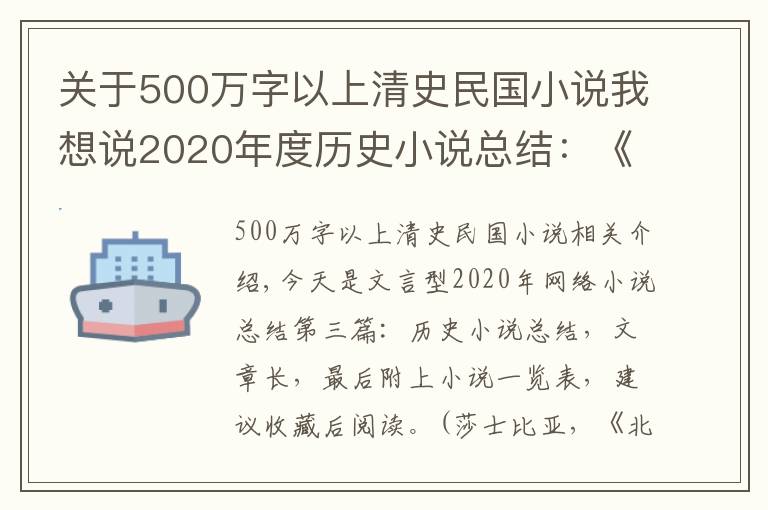 关于500万字以上清史民国小说我想说2020年度历史小说总结：《

500万字以上清史民国小说相关介绍，今天是文言型2020年网络小说总结第三篇：历史小说总结，文章长，最后附上小说一览表，建议收藏后阅读。（莎士比亚，《北